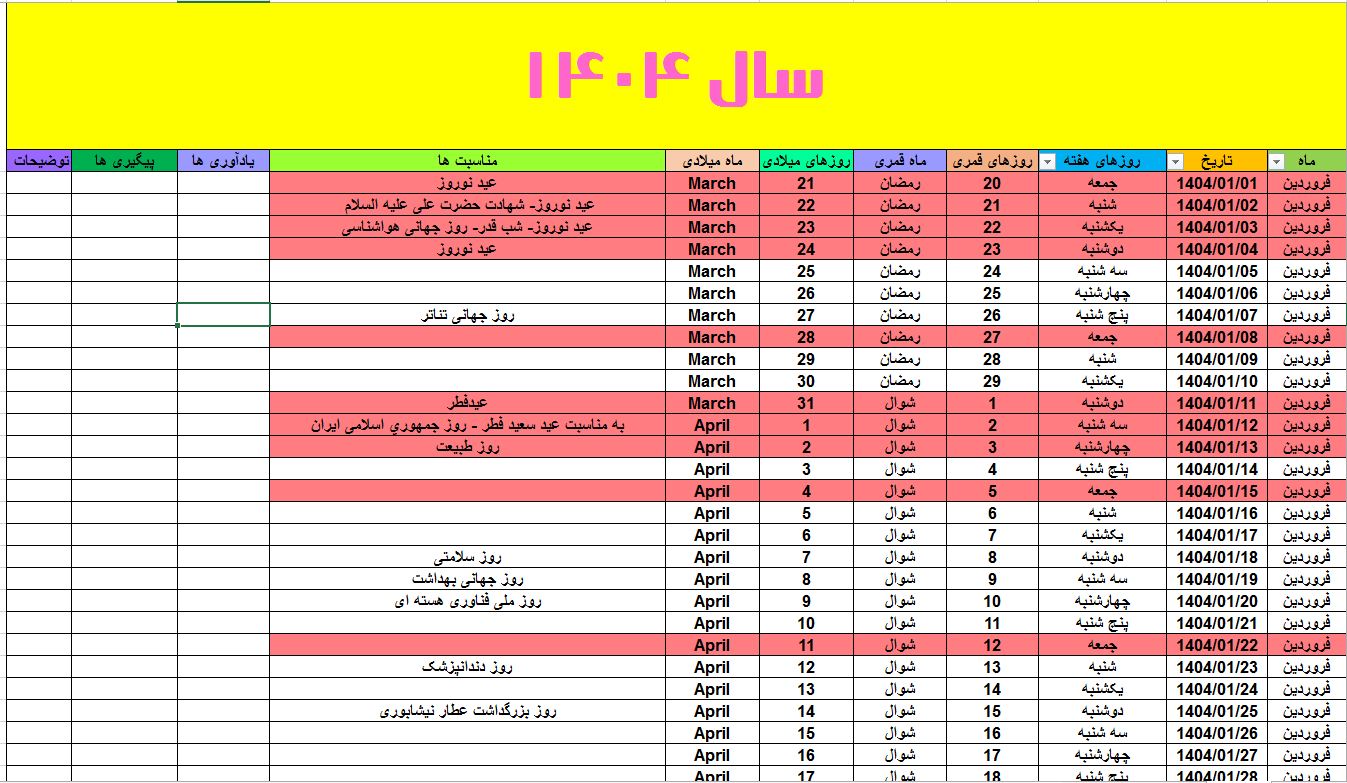 سال ۱۴۰۴

| ماه | تاریخ | روزهای هفته | روزهای قمری | ماه قمری | روزهای میلادی | ماه میلادی | مناسبت ها | یادآوری ها | پیگیری ها | توضیحات |
|---|---|---|---|---|---|---|---|---|---|---|
| فروردین | 1404/01/01 | جمعه | 20 | رمضان | 21 | March | عید نوروز | | | |
| فروردین | 1404/01/02 | شنبه | 21 | رمضان | 22 | March | عید نوروز- شهادت حضرت علی علیه السلام | | | |
| فروردین | 1404/01/03 | یکشنبه | 22 | رمضان | 23 | March | عید نوروز- شب قدر- روز جهانی هواشناسی | | | |
| فروردین | 1404/01/04 | دوشنبه | 23 | رمضان | 24 | March | عید نوروز | | | |
| فروردین | 1404/01/05 | سه شنبه | 24 | رمضان | 25 | March | | | | |
| فروردین | 1404/01/06 | چهارشنبه | 25 | رمضان | 26 | March | | | | |
| فروردین | 1404/01/07 | پنج شنبه | 26 | رمضان | 27 | March | روز جهانی تئاتر | | | |
| فروردین | 1404/01/08 | جمعه | 27 | رمضان | 28 | March | | | | |
| فروردین | 1404/01/09 | شنبه | 28 | رمضان | 29 | March | | | | |
| فروردین | 1404/01/10 | یکشنبه | 29 | رمضان | 30 | March | | | | |
| فروردین | 1404/01/11 | دوشنبه | 1 | شوال | 31 | March | عیدفطر | | | |
| فروردین | 1404/01/12 | سه شنبه | 2 | شوال | 1 | April | به مناسبت عید سعید فطر - روز جمهوري اسلامی ایران | | | |
| فروردین | 1404/01/13 | چهارشنبه | 3 | شوال | 2 | April | روز طبیعت | | | |
| فروردین | 1404/01/14 | پنج شنبه | 4 | شوال | 3 | April | | | | |
| فروردین | 1404/01/15 | جمعه | 5 | شوال | 4 | April | | | | |
| فروردین | 1404/01/16 | شنبه | 6 | شوال | 5 | April | | | | |
| فروردین | 1404/01/17 | یکشنبه | 7 | شوال | 6 | April | | | | |
| فروردین | 1404/01/18 | دوشنبه | 8 | شوال | 7 | April | روز سلامتی | | | |
| فروردین | 1404/01/19 | سه شنبه | 9 | شوال | 8 | April | روز جهانی بهداشت | | | |
| فروردین | 1404/01/20 | چهارشنبه | 10 | شوال | 9 | April | روز ملی فناوری هسته ای | | | |
| فروردین | 1404/01/21 | پنج شنبه | 11 | شوال | 10 | April | | | | |
| فروردین | 1404/01/22 | جمعه | 12 | شوال | 11 | April | | | | |
| فروردین | 1404/01/23 | شنبه | 13 | شوال | 12 | April | روز دندانپزشک | | | |
| فروردین | 1404/01/24 | یکشنبه | 14 | شوال | 13 | April | | | | |
| فروردین | 1404/01/25 | دوشنبه | 15 | شوال | 14 | April | روز بزرگداشت عطار نیشابوری | | | |
| فروردین | 1404/01/26 | سه شنبه | 16 | شوال | 15 | April | | | | |
| فروردین | 1404/01/27 | چهارشنبه | 17 | شوال | 16 | April | | | | |
| فروردین | 1404/01/28 | پنج شنبه | 18 | شوال | 17 | April | | | | |